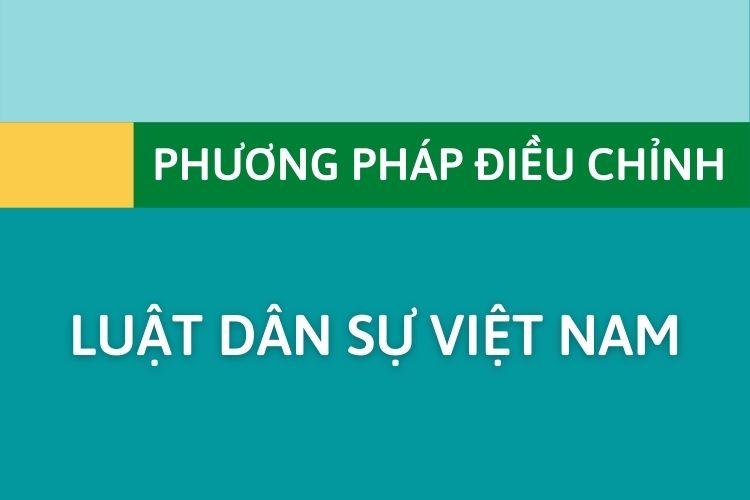 PHƯƠNG PHÁP ĐIỀU CHỈNH

LUẬT DÂN SỰ VIỆT NAM